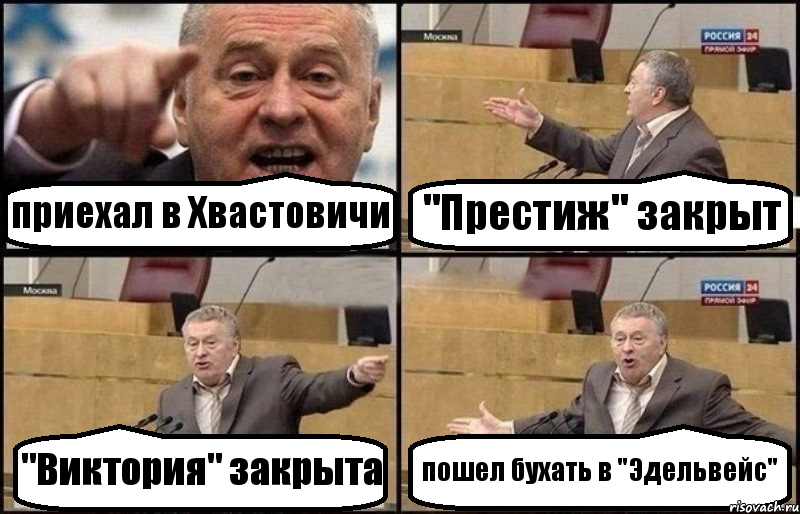 приехал в Хвастовичи

Москва

РОССИЯ 24
ПРЯМОЙ ЭФИР

"Престиж" закрыт

Москва

"Виктория" закрыта

РОССИЯ 24
ПРЯМОЙ ЭФИР

пошел бухать в "Эдельвейс"

risovach.ru